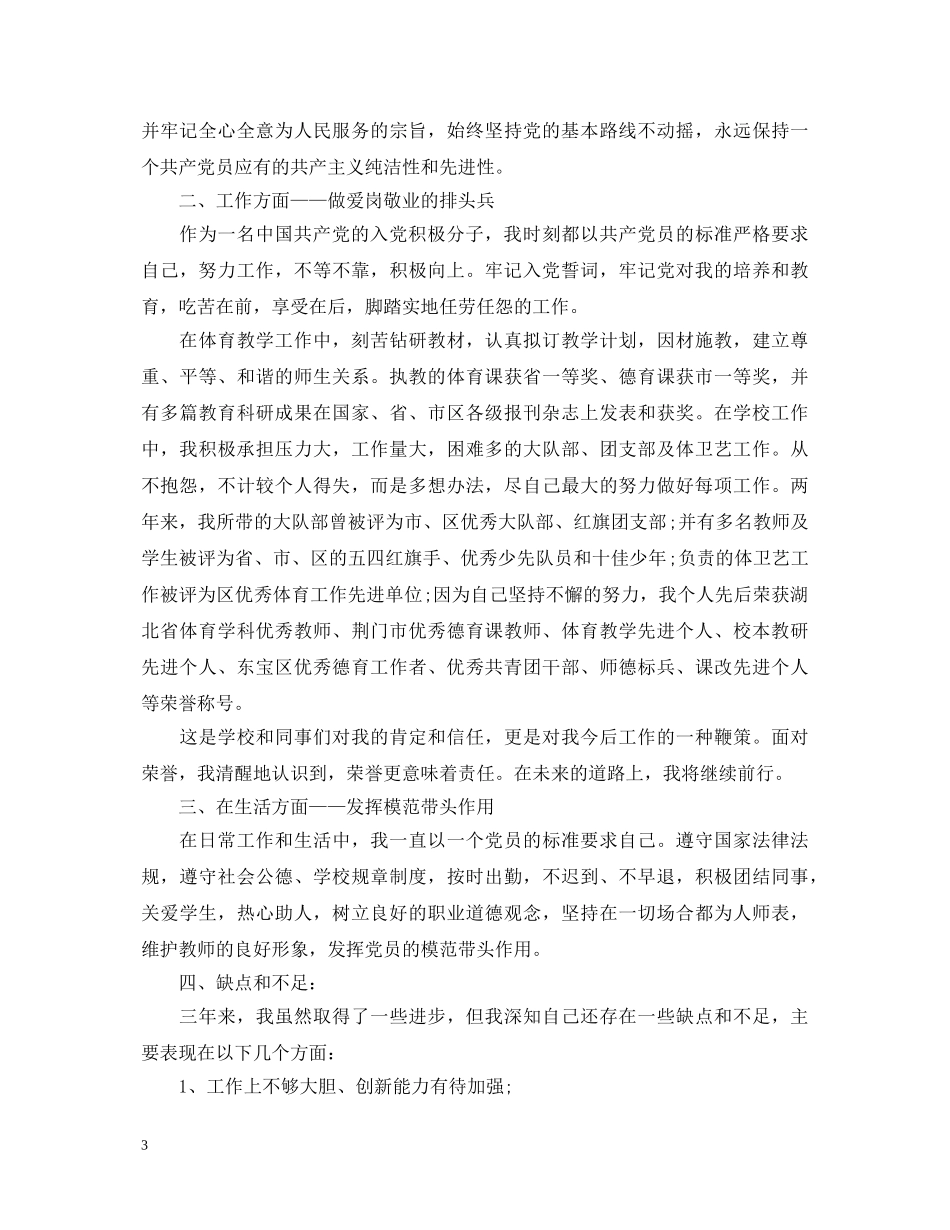 并牢记全心全意为人民服务的宗旨，始终坚持党的基本路线不动摇，永远保持一个共产党员应有的共产主义纯洁性和先进性。

二、工作方面——做爱岗敬业的排头兵

作为一名中国共产党的入党积极分子，我时刻都以共产党员的标准严格要求自己，努力工作，不等不靠，积极向上。牢记入党誓词，牢记党对我的培养和教育，吃苦在前，享受在后，脚踏实地任劳任怨的工作。

在体育教学工作中，刻苦钻研教材，认真拟订教学计划，因材施教，建立尊重、平等、和谐的师生关系。执教的体育课获省一等奖、德育课获市一等奖，并有多篇教育科研成果在国家、省、市区各级报刊杂志上发表和获奖。在学校工作中，我积极承担压力大，工作量大，困难多的大队部、团支部及体卫艺工作。从不抱怨，不计较个人得失，而是多想办法，尽自己最大的努力做好每项工作。两年来，我所带的大队部曾被评为市、区优秀大队部、红旗团支部;并有多名教师及学生被评为省、市、区的五四红旗手、优秀少先队员和十佳少年;负责的体卫艺工作被评为区优秀体育工作先进单位;因为自己坚持不懈的努力，我个人先后荣获湖北省体育学科优秀教师、荆门市优秀德育课教师、体育教学先进个人、校本教研先进个人、东宝区优秀德育工作者、优秀共青团干部、师德标兵、课改先进个人等荣誉称号。

这是学校和同事们对我的肯定和信任，更是对我今后工作的一种鞭策。面对荣誉，我清醒地认识到，荣誉更意味着责任。在未来的道路上，我将继续前行。

三、在生活方面——发挥模范带头作用

在日常工作和生活中，我一直以一个党员的标准要求自己。遵守国家法律法规，遵守社会公德、学校规章制度，按时出勤，不迟到、不早退，积极团结同事，关爱学生，热心助人，树立良好的职业道德观念，坚持在一切场合都为人师表，维护教师的良好形象，发挥党员的模范带头作用。

四、缺点和不足:

三年来，我虽然取得了一些进步，但我深知自己还存在一些缺点和不足，主要表现在以下几个方面:

1、工作上不够大胆、创新能力有待加强;

3